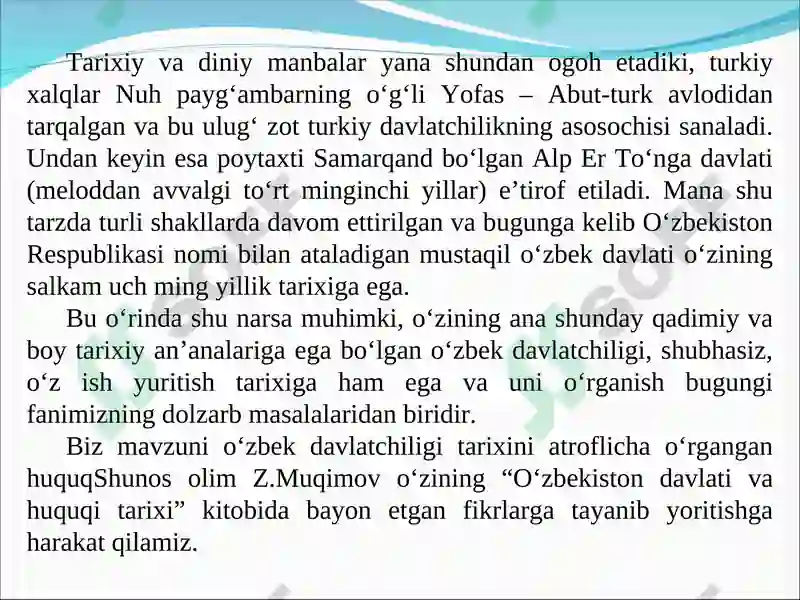 Tarixiy va diniy manbalar yana shundan ogoh etadiki, turkiy xalqlar Nuh payg‘ambarning o‘g‘li Yofas – Abut-turk avlodidan tarqalgan va bu ulug‘ zot turkiy davlatchilikning asosochisi sanaladi. Undan keyin esa poytaxti Samarqand bo‘lgan Alp Er To‘nga davlati (meloddan avvalgi to‘rt minginchi yillar) e’tirof etiladi. Mana shu tarzda turli shakllarda davom ettirilgan va bugunga kelib O‘zbekiston Respublikasi nomi bilan ataladigan mustaqil o‘zbek davlati o‘zining salkam uch ming yillik tarixiga ega.

Bu o‘rinda shu narsa muhimki, o‘zining ana shunday qadimiy va boy tarixiy an’analariga ega bo‘lgan o‘zbek davlatchiligi, shubhasiz, o‘z ish yuritish tarixiga ham ega va uni o‘rganish bugungi fanimizning dolzarb masalalaridan biridir.

Biz mavzuni o‘zbek davlatchiligi tarixini atroflicha o‘rgangan huquqShunos olim Z.Muqimov o‘zining “O‘zbekiston davlati va huquqi tarixi” kitobida bayon etgan fikrlarga tayanib yoritishga harakat qilamiz.